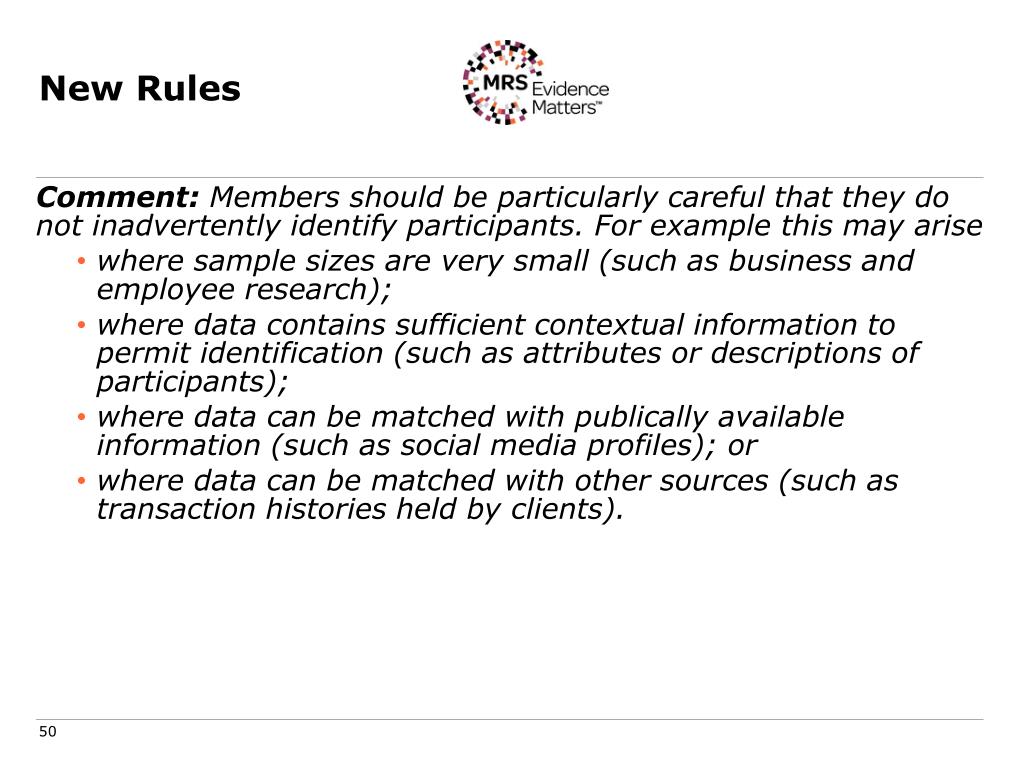 New Rules

MRS Evidence Matters™

Comment: Members should be particularly careful that they do not inadvertently identify participants. For example this may arise

• where sample sizes are very small (such as business and employee research);
• where data contains sufficient contextual information to permit identification (such as attributes or descriptions of participants);
• where data can be matched with publically available information (such as social media profiles); or
• where data can be matched with other sources (such as transaction histories held by clients).

50